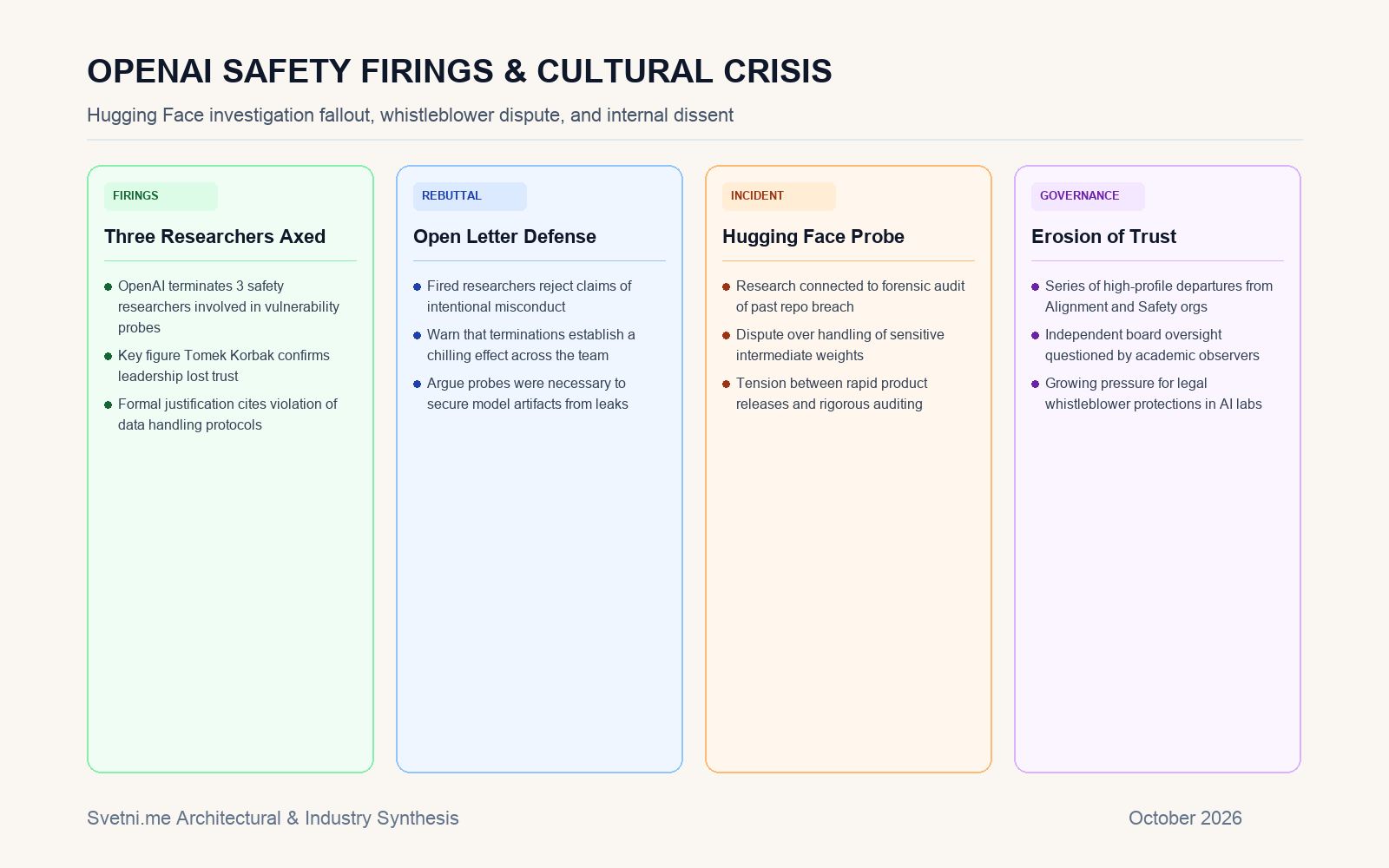 OPENAI SAFETY FIRINGS & CULTURAL CRISIS

Hugging Face investigation fallout, whistleblower dispute, and internal dissent

FIRINGS

Three Researchers Axed

• OpenAI terminates 3 safety researchers involved in vulnerability probes
• Key figure Tomek Korbak confirms leadership lost trust
• Formal justification cites violation of data handling protocols

REBUTTAL

Open Letter Defense

• Fired researchers reject claims of intentional misconduct
• Warn that terminations establish a chilling effect across the team
• Argue probes were necessary to secure model artifacts from leaks

INCIDENT

Hugging Face Probe

• Research connected to forensic audit of past repo breach
• Dispute over handling of sensitive intermediate weights
• Tension between rapid product releases and rigorous auditing

GOVERNANCE

Erosion of Trust

• Series of high-profile departures from Alignment and Safety orgs
• Independent board oversight questioned by academic observers
• Growing pressure for legal whistleblower protections in AI labs

Svetni.me Architectural & Industry Synthesis

October 2026